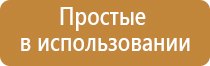 Простые
в использовании